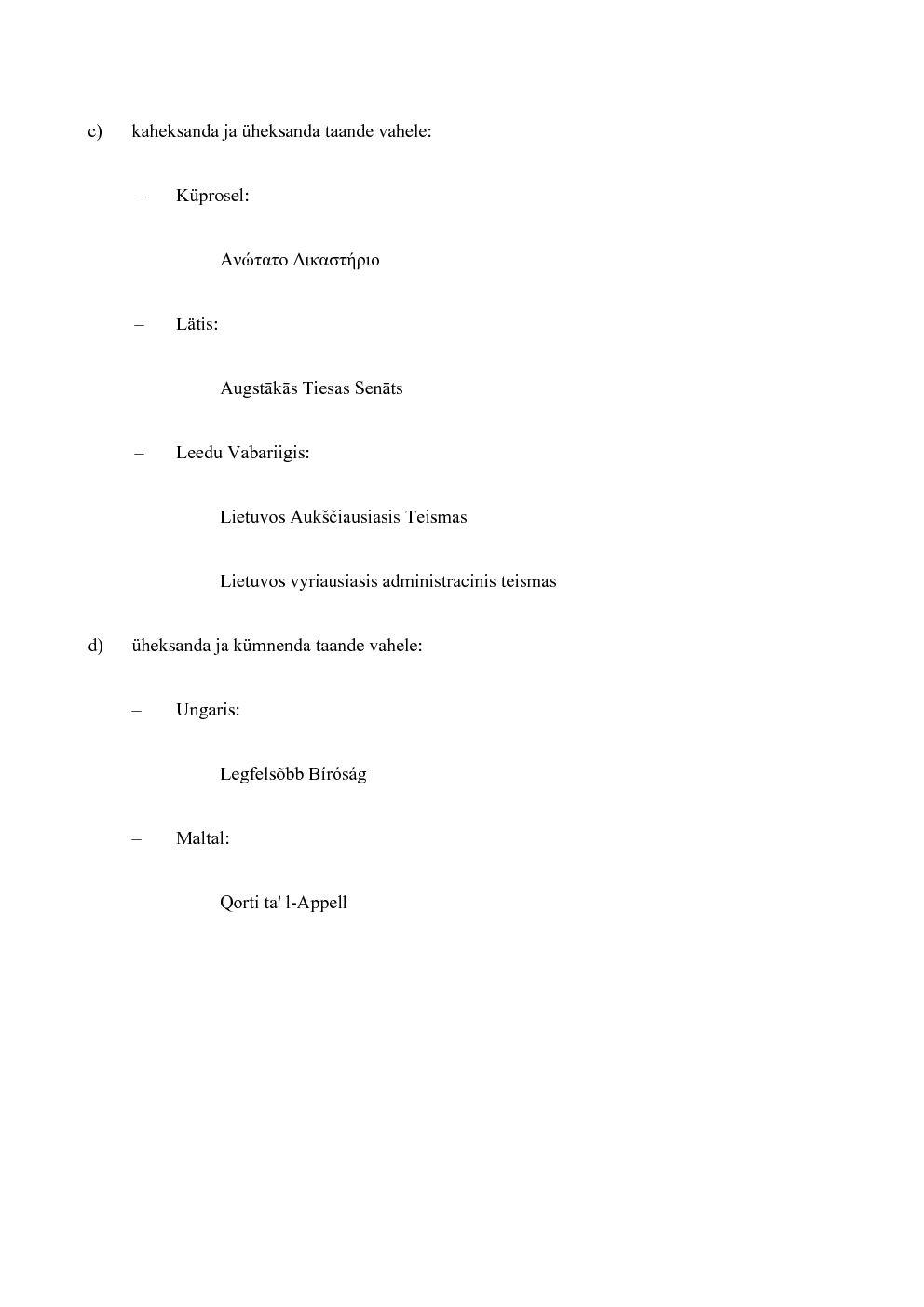 c) kaheksanda ja üheksanda taande vahele:

– Küprosel:

Ανώτατο Δικαστήριο

– Lätis:

Augstākās Tiesas Senāts

– Leedu Vabariigis:

Lietuvos Aukščiausiasis Teismas

Lietuvos vyriausiasis administracinis teismas

d) üheksanda ja kümnenda taande vahele:

– Ungaris:

Legfelsõbb Bíróság

– Maltal:

Qorti ta' l-Appell